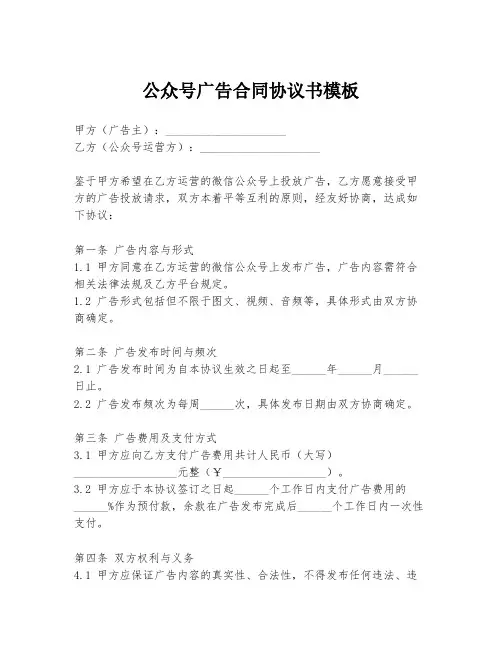 公众号广告合同协议书模板

甲方（广告主）：____________________
乙方（公众号运营方）：____________________

鉴于甲方希望在乙方运营的微信公众号上投放广告，乙方愿意接受甲方的广告投放请求，双方本着平等互利的原则，经友好协商，达成如下协议：

第一条 广告内容与形式
1.1 甲方同意在乙方运营的微信公众号上发布广告，广告内容需符合相关法律法规及乙方平台规定。
1.2 广告形式包括但不限于图文、视频、音频等，具体形式由双方协商确定。

第二条 广告发布时间与频次
2.1 广告发布时间为自本协议生效之日起至______年______月______日止。
2.2 广告发布频次为每周______次，具体发布日期由双方协商确定。

第三条 广告费用及支付方式
3.1 甲方应向乙方支付广告费用共计人民币（大写）__________________元整（¥__________________）。
3.2 甲方应于本协议签订之日起______个工作日内支付广告费用的______%作为预付款，余款在广告发布完成后______个工作日内一次性支付。

第四条 双方权利与义务
4.1 甲方应保证广告内容的真实性、合法性，不得发布任何违法、违